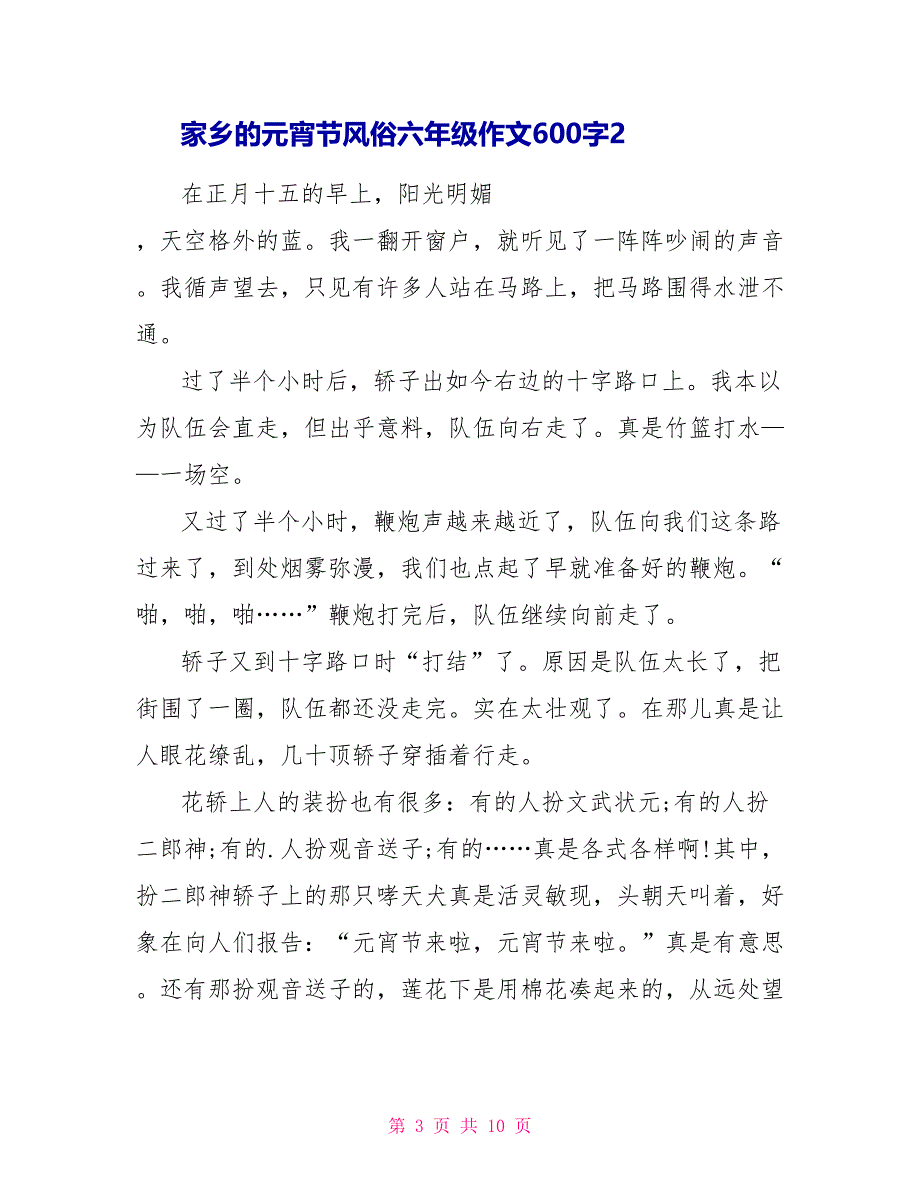 家乡的元宵节风俗六年级作文600字2

在正月十五的早上，阳光明媚，天空格外的蓝。我一翻开窗户，就听见了一阵阵吵闹的声音。我循声望去，只见有许多人站在马路上，把马路围得水泄不通。

过了半个小时后，轿子出如今右边的十字路口上。我本以为队伍会直走，但出乎意料，队伍向右走了。真是竹篮打水——一场空。

又过了半个小时，鞭炮声越来越近了，队伍向我们这条路过来了，到处烟雾弥漫，我们也点起了早就准备好的鞭炮。“啪，啪，啪……”鞭炮打完后，队伍继续向前走了。

轿子又到十字路口时“打结”了。原因是队伍太长了，把街围了一圈，队伍都还没走完。实在太壮观了。在那儿真是让人眼花缭乱，几十顶轿子穿插着行走。

花轿上人的装扮也有很多：有的人扮文武状元;有的人扮二郎神;有的.人扮观音送子;有的……真是各式各样啊!其中，扮二郎神轿子上的那只哮天犬真是活灵敏现，头朝天叫着，好象在向人们报告：“元宵节来啦，元宵节来啦。”真是有意思。还有那扮观音送子的，莲花下是用棉花凑起来的，从远处望

第 3 页 共 10 页